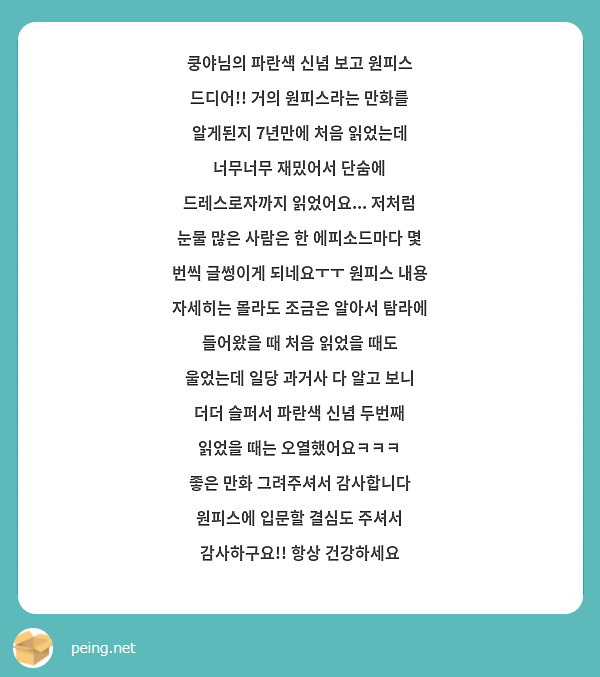 쿵야님의 파란색 신념 보고 원피스 드디어!! 거의 원피스라는 만화를 알게된지 7년만에 처음 읽었는데 너무너무 재밌어서 단숨에 드레스로자까지 읽었어요... 저처럼 눈물 많은 사람은 한 에피소드마다 몇 번씩 글썽이게 되네요ㅜㅜ 원피스 내용 자세히는 몰라도 조금은 알아서 탐라에 들어왔을 때 처음 읽었을 때도 울었는데 일당 과거사 다 알고 보니 더더 슬퍼서 파란색 신념 두번째 읽었을 때는 오열했어요ㅋㅋㅋ 좋은 만화 그려주셔서 감사합니다 원피스에 입문할 결심도 주셔서 감사하구요!! 항상 건강하세요

peing.net